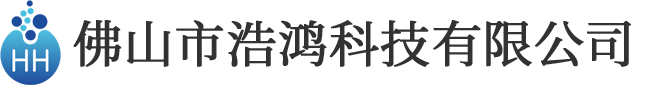 HH
佛山市浩鸿科技有限公司